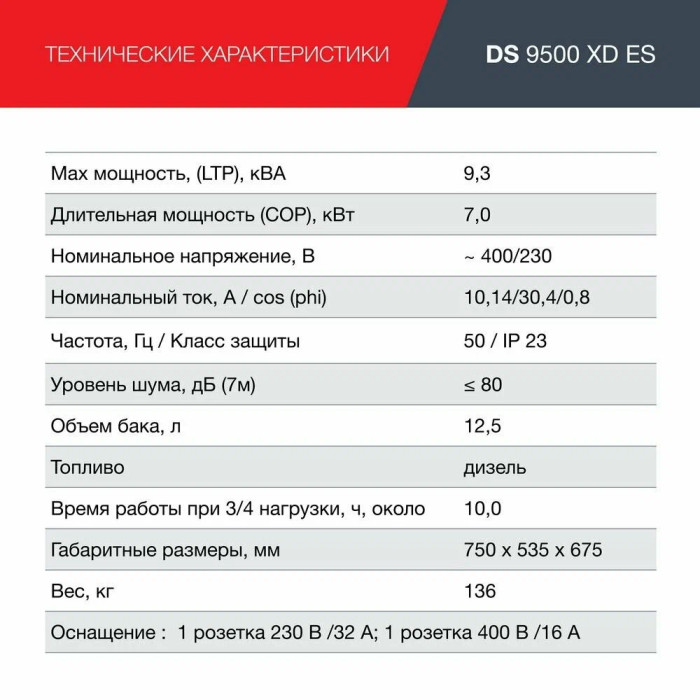 ТЕХНИЧЕСКИЕ ХАРАКТЕРИСТИКИ

DS 9500 XD ES

| | |
|---|---|
| Max мощность, (LTP), кВА | 9,3 |
| Длительная мощность (COP), кВт | 7,0 |
| Номинальное напряжение, В | ~ 400/230 |
| Номинальный ток, А / cos (phi) | 10,14/30,4/0,8 |
| Частота, Гц / Класс защиты | 50 / IP 23 |
| Уровень шума, дБ (7м) | ≤ 80 |
| Объем бака, л | 12,5 |
| Топливо | дизель |
| Время работы при 3/4 нагрузки, ч, около | 10,0 |
| Габаритные размеры, мм | 750 x 535 x 675 |
| Вес, кг | 136 |
| Оснащение : 1 розетка 230 В /32 А; 1 розетка 400 В /16 А | |